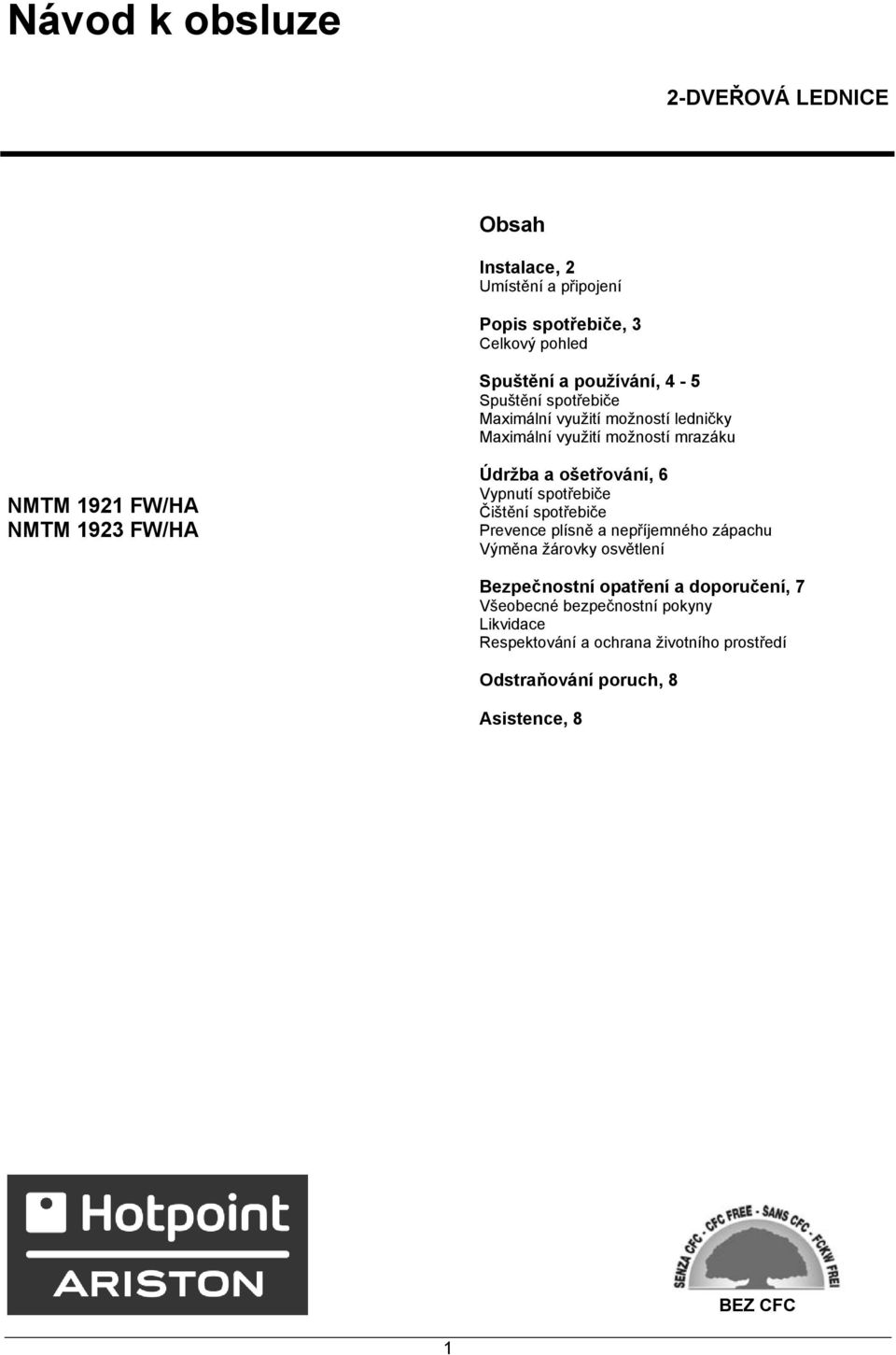 Návod k obsluze

2-DVEŘOVÁ LEDNICE

NMTM 1921 FW/HA
NMTM 1923 FW/HA

Obsah

Instalace, 2
Umístění a připojení

Popis spotřebiče, 3
Celkový pohled

Spuštění a používání, 4 - 5
Spuštění spotřebiče
Maximální využití možností ledničky
Maximální využití možností mrazáku

Údržba a ošetřování, 6
Vypnutí spotřebiče
Čištění spotřebiče
Prevence plísně a nepříjemného zápachu
Výměna žárovky osvětlení

Bezpečnostní opatření a doporučení, 7
Všeobecné bezpečnostní pokyny
Likvidace
Respektování a ochrana životního prostředí

Odstraňování poruch, 8

Asistence, 8

Hotpoint
ARISTON

SENZA CFC - CFC FREE - SANS CFC - FCKW FREI

BEZ CFC

1